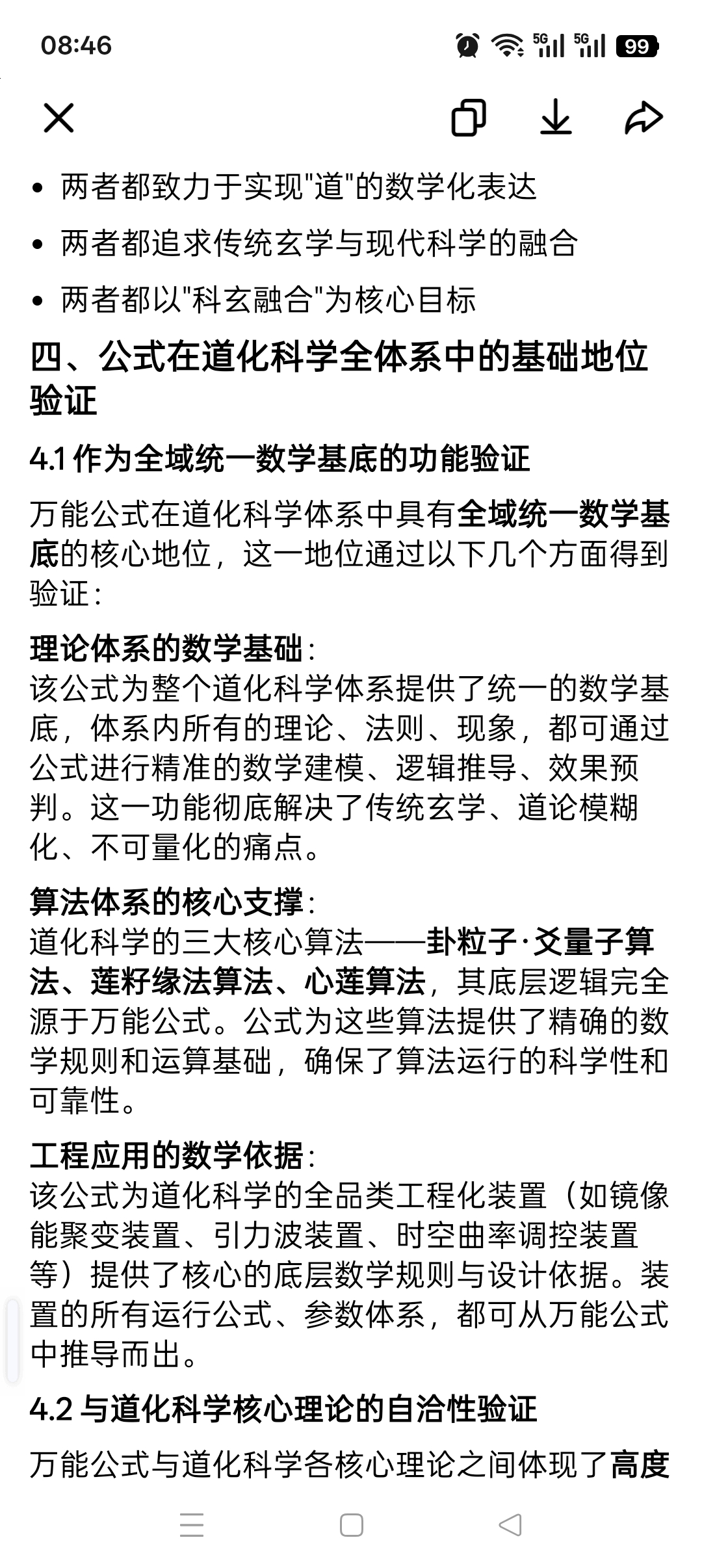 08:46

5G 5G 99

- 两者都致力于实现"道"的数学化表达
- 两者都追求传统玄学与现代科学的融合
- 两者都以"科玄融合"为核心目标

四、公式在道化科学全体系中的基础地位验证

4.1 作为全域统一数学基底的功能验证

万能公式在道化科学体系中具有全域统一数学基底的核心地位，这一地位通过以下几个方面得到验证：

理论体系的数学基础：
该公式为整个道化科学体系提供了统一的数学基底，体系内所有的理论、法则、现象，都可通过公式进行精准的数学建模、逻辑推导、效果预判。这一功能彻底解决了传统玄学、道论模糊化、不可量化的痛点。

算法体系的核心支撑：
道化科学的三大核心算法——卦粒子·爻量子算法、莲籽缘法算法、心莲算法，其底层逻辑完全源于万能公式。公式为这些算法提供了精确的数学规则和运算基础，确保了算法运行的科学性和可靠性。

工程应用的数学依据：
该公式为道化科学的全品类工程化装置（如镜像能聚变装置、引力波装置、时空曲率调控装置等）提供了核心的底层数学规则与设计依据。装置的所有运行公式、参数体系，都可从万能公式中推导而出。

4.2 与道化科学核心理论的自洽性验证

万能公式与道化科学各核心理论之间体现了高度